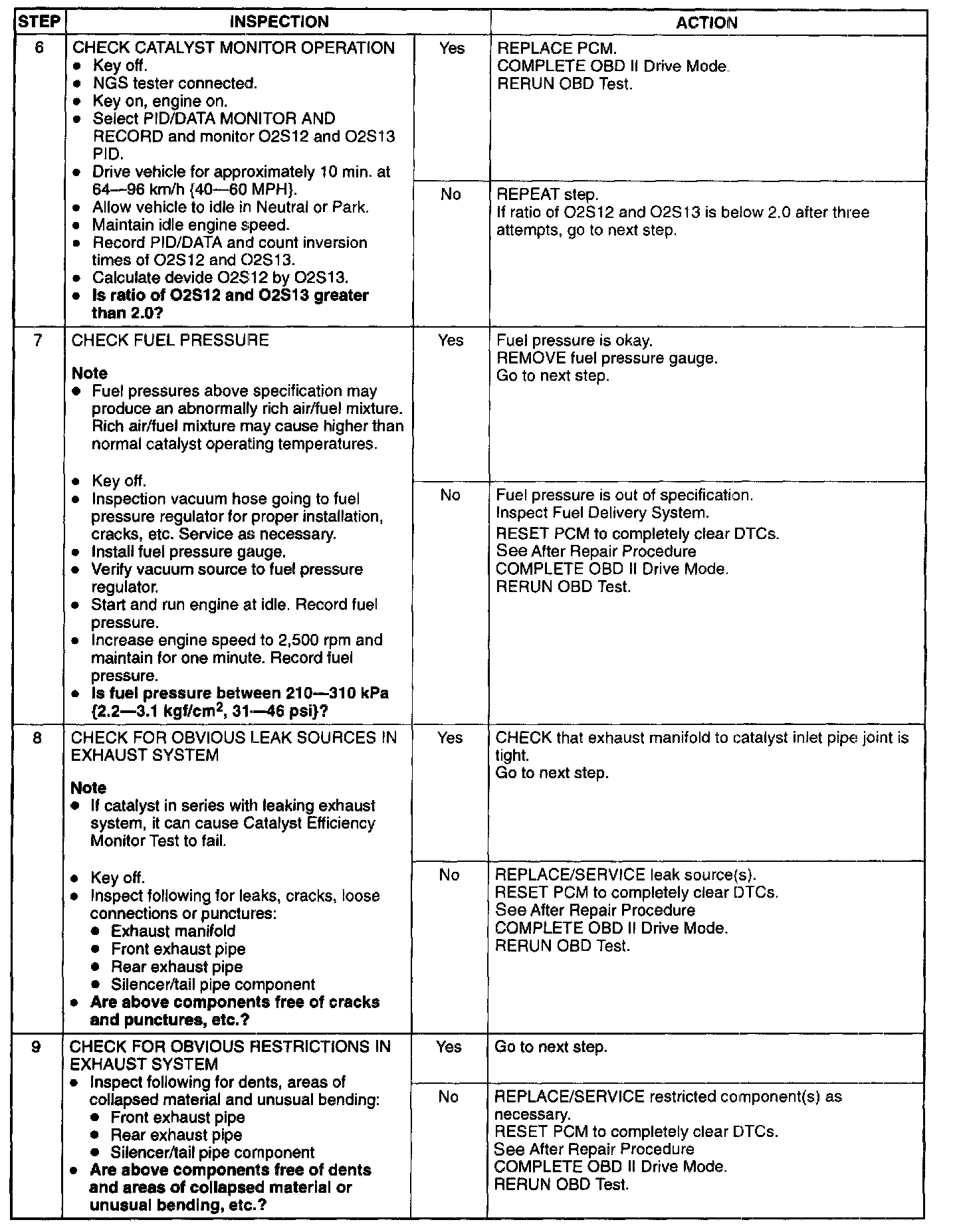 | STEP | INSPECTION | | ACTION |
|---|---|---|---|
| 6 | CHECK CATALYST MONITOR OPERATION • Key off. • NGS tester connected. • Key on, engine on. • Select PID/DATA MONITOR AND RECORD and monitor O2S12 and O2S13 PID. • Drive vehicle for approximately 10 min. at 64—96 km/h {40—60 MPH}. • Allow vehicle to idle in Neutral or Park. • Maintain idle engine speed. • Record PID/DATA and count inversion times of O2S12 and O2S13. • Calculate devide O2S12 by O2S13. • **Is ratio of O2S12 and O2S13 greater than 2.0?** | Yes | REPLACE PCM. COMPLETE OBD II Drive Mode. RERUN OBD Test. |
| | | No | REPEAT step. If ratio of O2S12 and O2S13 is below 2.0 after three attempts, go to next step. |
| 7 | CHECK FUEL PRESSURE **Note** • Fuel pressures above specification may produce an abnormally rich air/fuel mixture. Rich air/fuel mixture may cause higher than normal catalyst operating temperatures. • Key off. • Inspection vacuum hose going to fuel pressure regulator for proper installation, cracks, etc. Service as necessary. • Install fuel pressure gauge. • Verify vacuum source to fuel pressure regulator. • Start and run engine at idle. Record fuel pressure. • Increase engine speed to 2,500 rpm and maintain for one minute. Record fuel pressure. • **Is fuel pressure between 210—310 kPa {2.2—3.1 kgf/cm$^2$, 31—46 psi}?** | Yes | Fuel pressure is okay. REMOVE fuel pressure gauge. Go to next step. |
| | | No | Fuel pressure is out of specification. Inspect Fuel Delivery System. RESET PCM to completely clear DTCs. See After Repair Procedure COMPLETE OBD II Drive Mode. RERUN OBD Test. |
| 8 | CHECK FOR OBVIOUS LEAK SOURCES IN EXHAUST SYSTEM **Note** • If catalyst in series with leaking exhaust system, it can cause Catalyst Efficiency Monitor Test to fail. • Key off. • Inspect following for leaks, cracks, loose connections or punctures: • Exhaust manifold • Front exhaust pipe • Rear exhaust pipe • Silencer/tail pipe component • **Are above components free of cracks and punctures, etc.?** | Yes | CHECK that exhaust manifold to catalyst inlet pipe joint is tight. Go to next step. |
| | | No | REPLACE/SERVICE leak source(s). RESET PCM to completely clear DTCs. See After Repair Procedure COMPLETE OBD II Drive Mode. RERUN OBD Test. |
| 9 | CHECK FOR OBVIOUS RESTRICTIONS IN EXHAUST SYSTEM • Inspect following for dents, areas of collapsed material and unusual bending: • Front exhaust pipe • Rear exhaust pipe • Silencer/tail pipe component • **Are above components free of dents and areas of collapsed material or unusual bending, etc.?** | Yes | Go to next step. |
| | | No | REPLACE/SERVICE restricted component(s) as necessary. RESET PCM to completely clear DTCs. See After Repair Procedure COMPLETE OBD II Drive Mode. RERUN OBD Test. |